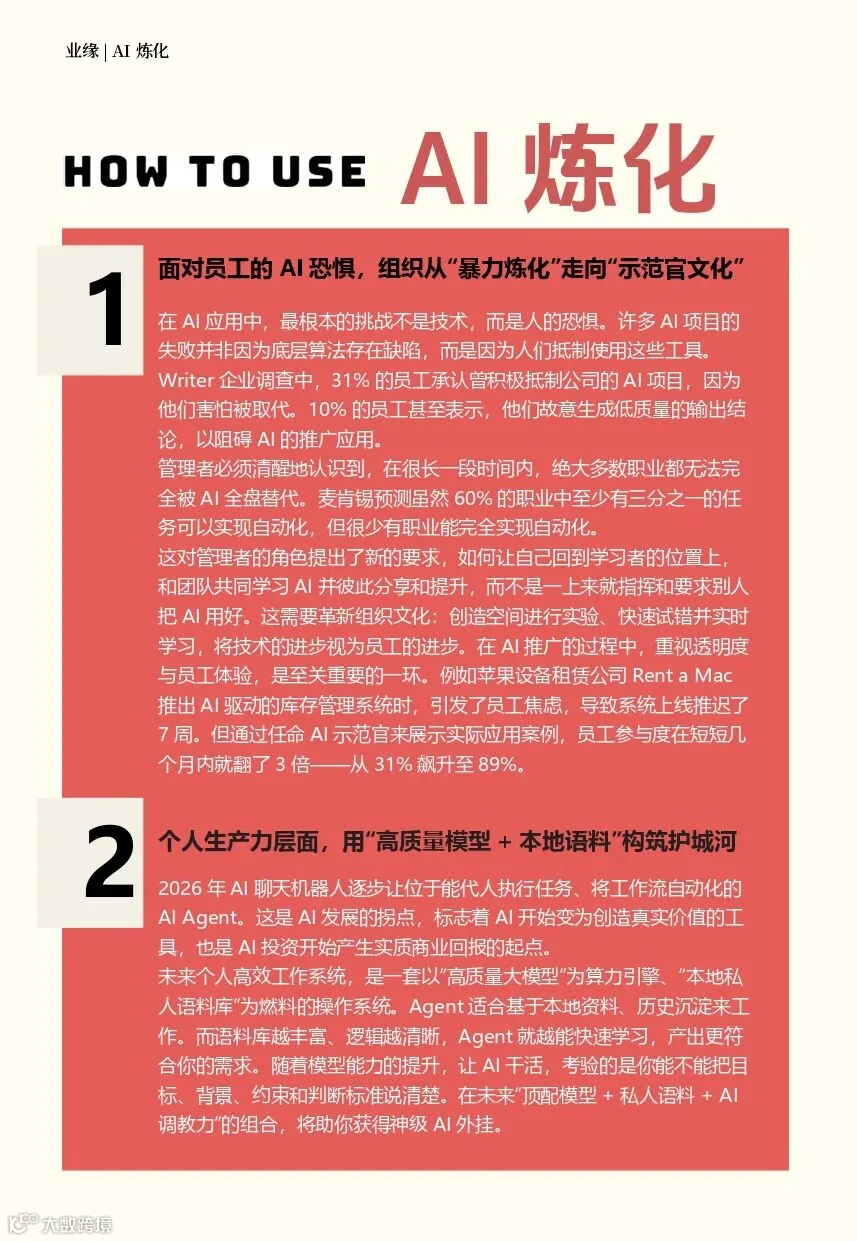 业缘 | AI 炼化

HOW TO USE AI 炼化

1

面对员工的 AI 恐惧，组织从“暴力炼化”走向“示范官文化”

在 AI 应用中，最根本的挑战不是技术，而是人的恐惧。许多 AI 项目的失败并非因为底层算法存在缺陷，而是因为人们抵制使用这些工具。Writer 企业调查中，31% 的员工承认曾积极抵制公司的 AI 项目，因为他们害怕被取代。10% 的员工甚至表示，他们故意生成低质量的输出结论，以阻碍 AI 的推广应用。
管理者必须清醒地认识到，在很长一段时间内，绝大多数职业都无法完全被 AI 全盘替代。麦肯锡预测虽然 60% 的职业中至少有三分之一的任务可以实现自动化，但很少有职业能完全实现自动化。
这对管理者的角色提出了新的要求，如何让自己回到学习者的位置上，和团队共同学习 AI 并彼此分享和提升，而不是一上来就指挥和要求别人把 AI 用好。这需要革新组织文化：创造空间进行实验、快速试错并实时学习，将技术的进步视为员工的进步。在 AI 推广的过程中，重视透明度与员工体验，是至关重要的一环。例如苹果设备租赁公司 Rent a Mac 推出 AI 驱动的库存管理系统时，引发了员工焦虑，导致系统上线推迟了 7 周。但通过任命 AI 示范官来展示实际应用案例，员工参与度在短短几个月内就翻了 3 倍——从 31% 飙升至 89%。

2

个人生产力层面，用“高质量模型 + 本地语料”构筑护城河

2026 年 AI 聊天机器人逐步让位于能代人执行任务、将工作流自动化的 AI Agent。这是 AI 发展的拐点，标志着 AI 开始变为创造真实价值的工具，也是 AI 投资开始产生实质商业回报的起点。
未来个人高效工作系统，是一套以“高质量大模型”为算力引擎、“本地私人语料库”为燃料的操作系统。Agent 适合基于本地资料、历史沉淀来工作。而语料库越丰富、逻辑越清晰，Agent 就越能快速学习，产出更符合你的需求。随着模型能力的提升，让 AI 干活，考验的是你能不能把目标、背景、约束和判断标准说清楚。在未来“顶配模型 + 私人语料 + AI 调教力”的组合，将助你获得神级 AI 外挂。

大数跨境